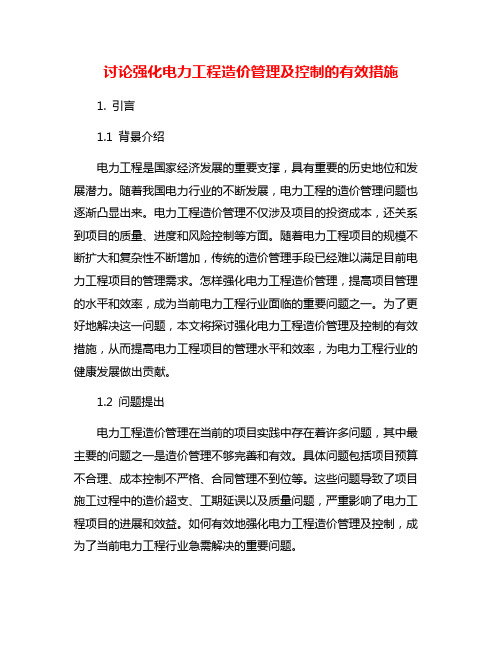 讨论强化电力工程造价管理及控制的有效措施

1. 引言

1.1 背景介绍

电力工程是国家经济发展的重要支撑，具有重要的历史地位和发展潜力。随着我国电力行业的不断发展，电力工程的造价管理问题也逐渐凸显出来。电力工程造价管理不仅涉及项目的投资成本，还关系到项目的质量、进度和风险控制等方面。随着电力工程项目的规模不断扩大和复杂性不断增加，传统的造价管理手段已经难以满足目前电力工程项目的管理需求。怎样强化电力工程造价管理，提高项目管理的水平和效率，成为当前电力工程行业面临的重要问题之一。为了更好地解决这一问题，本文将探讨强化电力工程造价管理及控制的有效措施，从而提高电力工程项目的管理水平和效率，为电力工程行业的健康发展做出贡献。

1.2 问题提出

电力工程造价管理在当前的项目实践中存在着许多问题，其中最主要的问题之一是造价管理不够完善和有效。具体问题包括项目预算不合理、成本控制不严格、合同管理不到位等。这些问题导致了项目施工过程中的造价超支、工期延误以及质量问题，严重影响了电力工程项目的进展和效益。如何有效地强化电力工程造价管理及控制，成为了当前电力工程行业急需解决的重要问题。